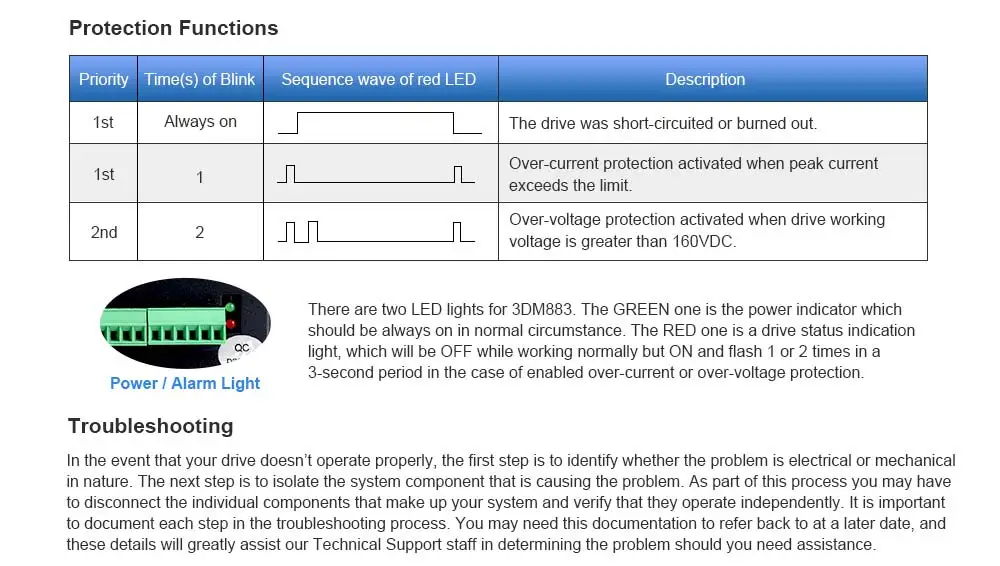 Protection Functions

| Priority | Time(s) of Blink | Sequence wave of red LED | Description |
|---|---|---|---|
| 1st | Always on | | The drive was short-circuited or burned out. |
| 1st | 1 | | Over-current protection activated when peak current exceeds the limit. |
| 2nd | 2 | | Over-voltage protection activated when drive working voltage is greater than 160VDC. |

QC

Power / Alarm Light

There are two LED lights for 3DM883. The GREEN one is the power indicator which should be always on in normal circumstance. The RED one is a drive status indication light, which will be OFF while working normally but ON and flash 1 or 2 times in a 3-second period in the case of enabled over-current or over-voltage protection.

Troubleshooting

In the event that your drive doesn't operate properly, the first step is to identify whether the problem is electrical or mechanical in nature. The next step is to isolate the system component that is causing the problem. As part of this process you may have to disconnect the individual components that make up your system and verify that they operate independently. It is important to document each step in the troubleshooting process. You may need this documentation to refer back to at a later date, and these details will greatly assist our Technical Support staff in determining the problem should you need assistance.